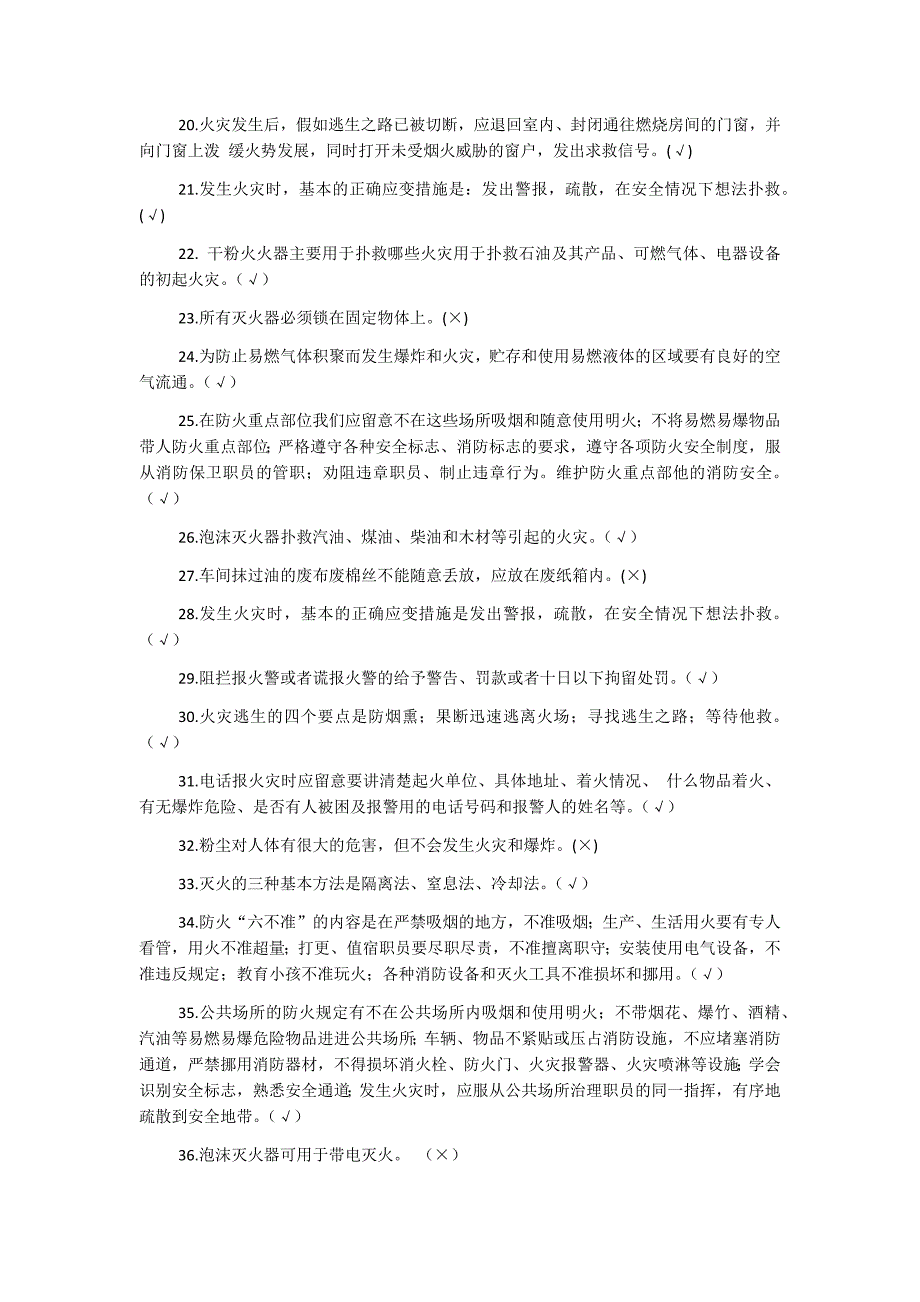 20.火灾发生后，假如逃生之路已被切断，应退回室内、封闭通往燃烧房间的门窗，并向门窗上泼 缓火势发展，同时打开未受烟火威胁的窗户，发出求救信号。(√)

21.发生火灾时，基本的正确应变措施是：发出警报，疏散，在安全情况下想法扑救。(√)

22. 干粉火火器主要用于扑救哪些火灾用于扑救石油及其产品、可燃气体、电器设备的初起火灾。（√）

23.所有灭火器必须锁在固定物体上。(×)

24.为防止易燃气体积聚而发生爆炸和火灾，贮存和使用易燃液体的区域要有良好的空气流通。（√）

25.在防火重点部位我们应留意不在这些场所吸烟和随意使用明火；不将易燃易爆物品带人防火重点部位；严格遵守各种安全标志、消防标志的要求，遵守各项防火安全制度，服从消防保卫职员的管职；劝阻违章职员、制止违章行为。维护防火重点部他的消防安全。（√）

26.泡沫灭火器扑救汽油、煤油、柴油和木材等引起的火灾。（√）

27.车间抹过油的废布废棉丝不能随意丢放，应放在废纸箱内。(×)

28.发生火灾时，基本的正确应变措施是发出警报，疏散，在安全情况下想法扑救。（√）

29.阻拦报火警或者谎报火警的给予警告、罚款或者十日以下拘留处罚。（√）

30.火灾逃生的四个要点是防烟熏；果断迅速逃离火场；寻找逃生之路；等待他救。（√）

31.电话报火灾时应留意要讲清楚起火单位、具体地址、着火情况、 什么物品着火、有无爆炸危险、是否有人被困及报警用的电话号码和报警人的姓名等。（√）

32.粉尘对人体有很大的危害，但不会发生火灾和爆炸。(×)

33.灭火的三种基本方法是隔离法、窒息法、冷却法。（√）

34.防火“六不准”的内容是在严禁吸烟的地方，不准吸烟；生产、生活用火要有专人看管，用火不准超量；打更、值宿职员要尽职尽责，不准擅离职守；安装使用电气设备，不准违反规定；教育小孩不准玩火；各种消防设备和灭火工具不准损坏和挪用。（√）

35.公共场所的防火规定有不在公共场所内吸烟和使用明火；不带烟花、爆竹、酒精、汽油等易燃易爆危险物品进进公共场所；车辆、物品不紧贴或压占消防设施，不应堵塞消防通道，严禁挪用消防器材，不得损坏消火栓、防火门、火灾报警器、火灾喷淋等设施；学会识别安全标志，熟悉安全通道；发生火灾时，应服从公共场所治理职员的同一指挥，有序地疏散到安全地带。（√）

36.泡沫灭火器可用于带电灭火。 （×）